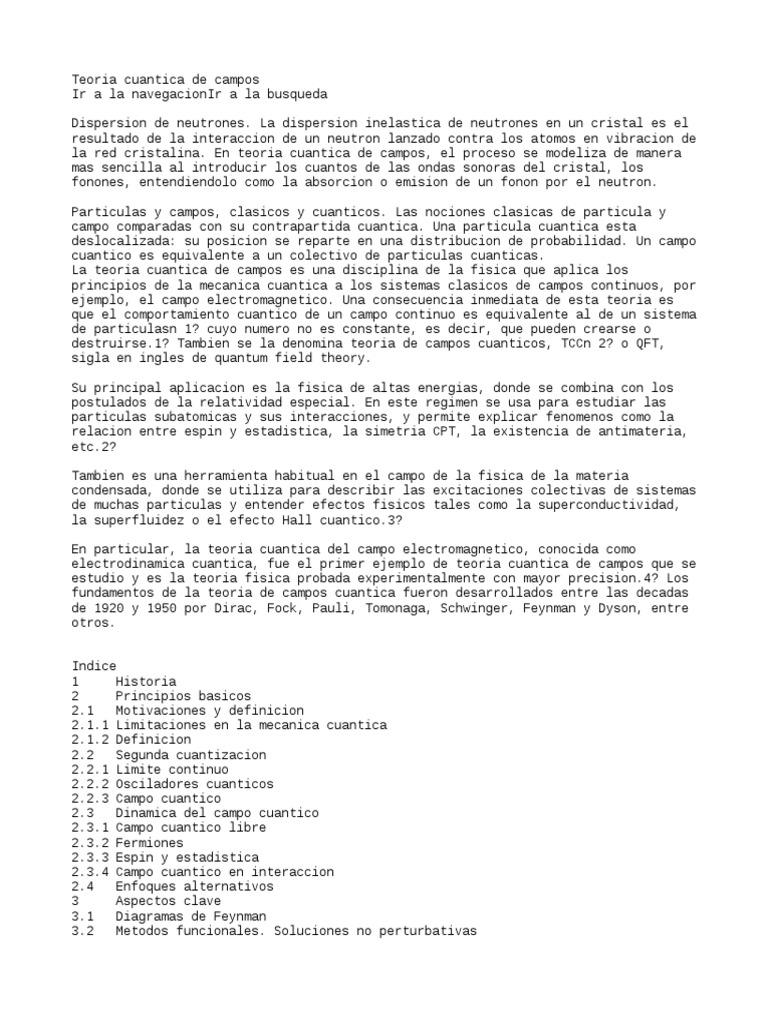 Teoria cuantica de campos
Ir a la navegacionIr a la busqueda

Dispersion de neutrones. La dispersion inelastica de neutrones en un cristal es el resultado de la interaccion de un neutron lanzado contra los atomos en vibracion de la red cristalina. En teoria cuantica de campos, el proceso se modeliza de manera mas sencilla al introducir los cuantos de las ondas sonoras del cristal, los fonones, entendiendolo como la absorcion o emision de un fonon por el neutron.

Particulas y campos, clasicos y cuanticos. Las nociones clasicas de particula y campo comparadas con su contrapartida cuantica. Una particula cuantica esta deslocalizada: su posicion se reparte en una distribucion de probabilidad. Un campo cuantico es equivalente a un colectivo de particulas cuanticas.
La teoria cuantica de campos es una disciplina de la fisica que aplica los principios de la mecanica cuantica a los sistemas clasicos de campos continuos, por ejemplo, el campo electromagnetico. Una consecuencia inmediata de esta teoria es que el comportamiento cuantico de un campo continuo es equivalente al de un sistema de particulasn 1? cuyo numero no es constante, es decir, que pueden crearse o destruirse.1? Tambien se la denomina teoria de campos cuanticos, TCCn 2? o QFT, sigla en ingles de quantum field theory.

Su principal aplicacion es la fisica de altas energias, donde se combina con los postulados de la relatividad especial. En este regimen se usa para estudiar las particulas subatomicas y sus interacciones, y permite explicar fenomenos como la relacion entre espin y estadistica, la simetria CPT, la existencia de antimateria, etc.2?

Tambien es una herramienta habitual en el campo de la fisica de la materia condensada, donde se utiliza para describir las excitaciones colectivas de sistemas de muchas particulas y entender efectos fisicos tales como la superconductividad, la superfluidez o el efecto Hall cuantico.3?

En particular, la teoria cuantica del campo electromagnetico, conocida como electrodinamica cuantica, fue el primer ejemplo de teoria cuantica de campos que se estudio y es la teoria fisica probada experimentalmente con mayor precision.4? Los fundamentos de la teoria de campos cuantica fueron desarrollados entre las decadas de 1920 y 1950 por Dirac, Fock, Pauli, Tomonaga, Schwinger, Feynman y Dyson, entre otros.

Indice
1 Historia
2 Principios basicos
2.1 Motivaciones y definicion
2.1.1 Limitaciones en la mecanica cuantica
2.1.2 Definicion
2.2 Segunda cuantizacion
2.2.1 Limite continuo
2.2.2 Osciladores cuanticos
2.2.3 Campo cuantico
2.3 Dinamica del campo cuantico
2.3.1 Campo cuantico libre
2.3.2 Fermiones
2.3.3 Espin y estadistica
2.3.4 Campo cuantico en interaccion
2.4 Enfoques alternativos
3 Aspectos clave
3.1 Diagramas de Feynman
3.2 Metodos funcionales. Soluciones no perturbativas